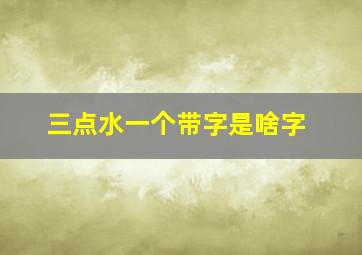 三点水一个带字是啥字